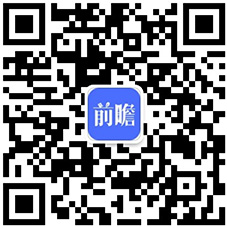 前瞻